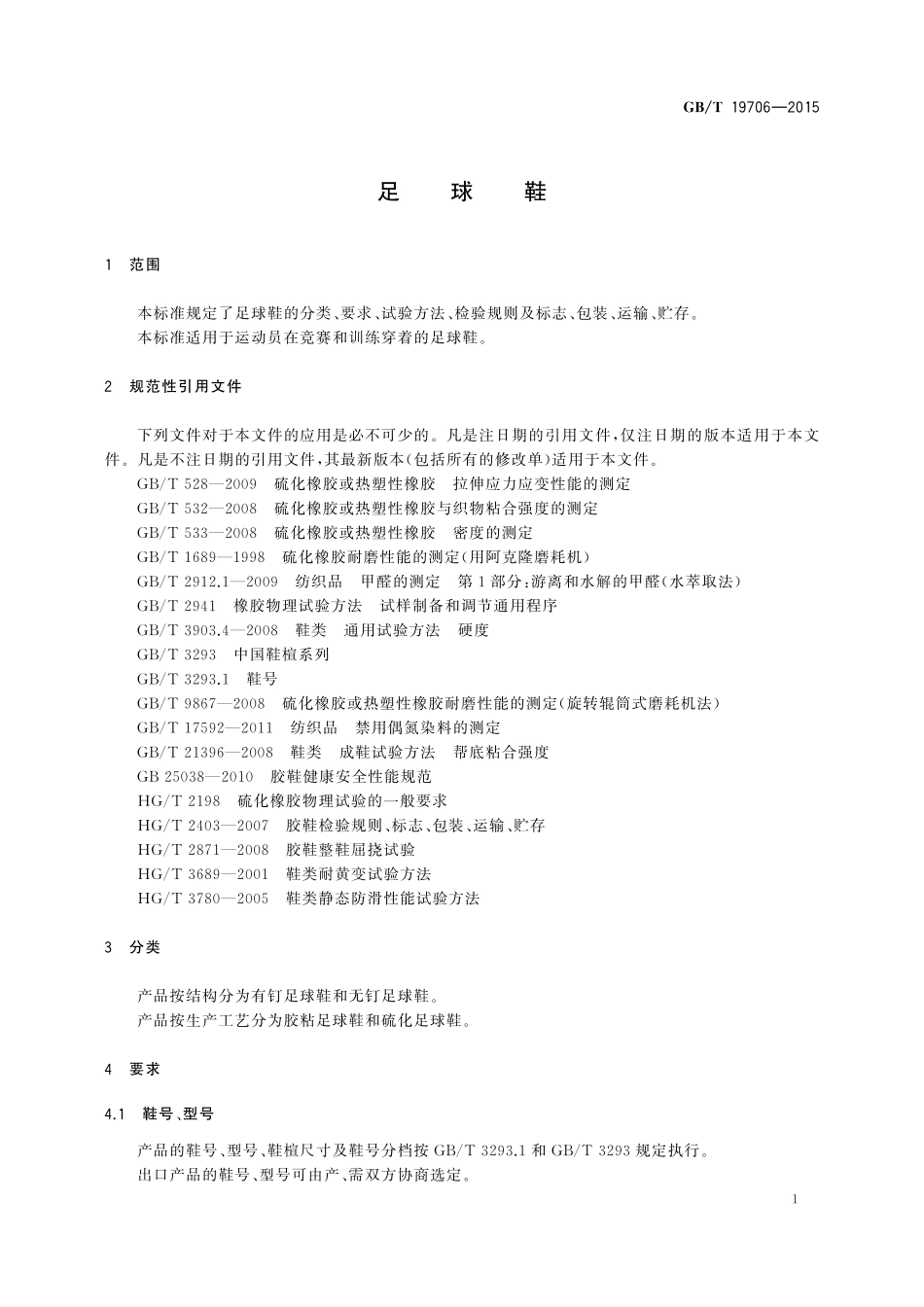 GB/T 19706—2015

足 球 鞋

1 范围

本标准规定了足球鞋的分类、要求、试验方法、检验规则及标志、包装、运输、贮存。
本标准适用于运动员在竞赛和训练穿着的足球鞋。

2 规范性引用文件

下列文件对于本文件的应用是必不可少的。凡是注日期的引用文件，仅注日期的版本适用于本文件。凡是不注日期的引用文件，其最新版本(包括所有的修改单)适用于本文件。
GB/T 528—2009 硫化橡胶或热塑性橡胶 拉伸应力应变性能的测定
GB/T 532—2008 硫化橡胶或热塑性橡胶与织物粘合强度的测定
GB/T 533—2008 硫化橡胶或热塑性橡胶 密度的测定
GB/T 1689—1998 硫化橡胶耐磨性能的测定(用阿克隆磨耗机)
GB/T 2912.1—2009 纺织品 甲醛的测定 第1部分:游离和水解的甲醛(水萃取法)
GB/T 2941 橡胶物理试验方法 试样制备和调节通用程序
GB/T 3903.4—2008 鞋类 通用试验方法 硬度
GB/T 3293 中国鞋楦系列
GB/T 3293.1 鞋号
GB/T 9867—2008 硫化橡胶或热塑性橡胶耐磨性能的测定(旋转辊筒式磨耗机法)
GB/T 17592—2011 纺织品 禁用偶氮染料的测定
GB/T 21396—2008 鞋类 成鞋试验方法 帮底粘合强度
GB 25038—2010 胶鞋健康安全性能规范
HG/T 2198 硫化橡胶物理试验的一般要求
HG/T 2403—2007 胶鞋检验规则、标志、包装、运输、贮存
HG/T 2871—2008 胶鞋整鞋屈挠试验
HG/T 3689—2001 鞋类耐黄变试验方法
HG/T 3780—2005 鞋类静态防滑性能试验方法

3 分类

产品按结构分为有钉足球鞋和无钉足球鞋。
产品按生产工艺分为胶粘足球鞋和硫化足球鞋。

4 要求

4.1 鞋号、型号

产品的鞋号、型号、鞋楦尺寸及鞋号分档按 GB/T 3293.1 和 GB/T 3293 规定执行。
出口产品的鞋号、型号可由产、需双方协商选定。

1